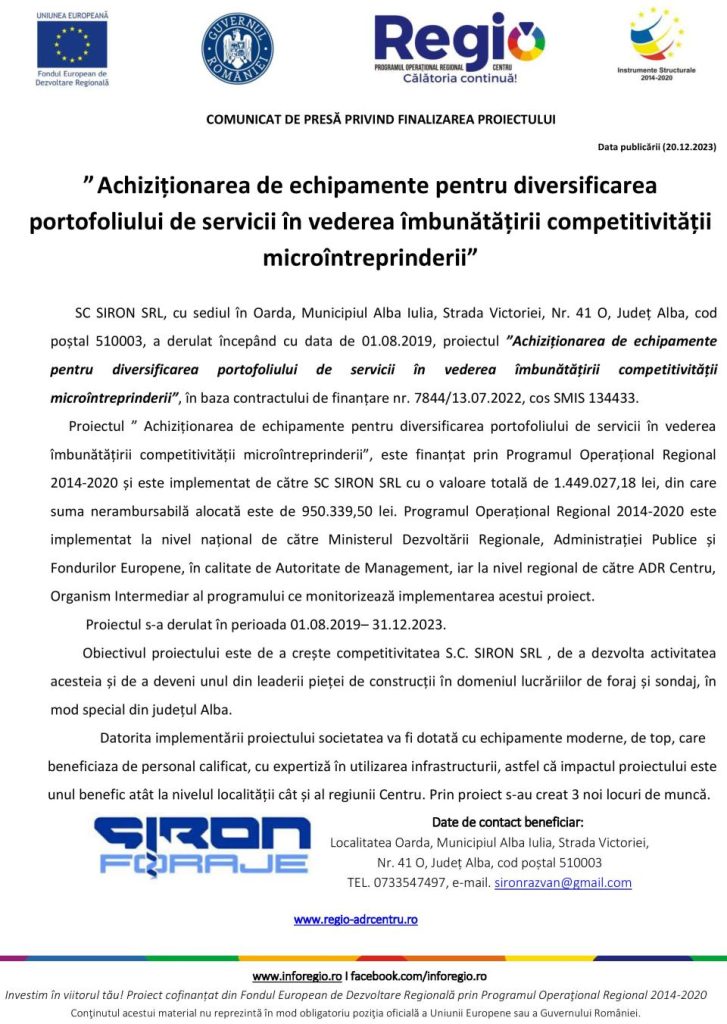 UNIUNEA EUROPEANĂ
Fondul European de Dezvoltare Regională

GUVERNUL ROMÂNIEI

Regio
PROGRAMUL OPERAȚIONAL REGIONAL CENTRU
Călătoria continuă!

Instrumente Structurale 2014-2020

COMUNICAT DE PRESĂ PRIVIND FINALIZAREA PROIECTULUI

Data publicării (20.12.2023)

” Achiziționarea de echipamente pentru diversificarea portofoliului de servicii în vederea îmbunătățirii competitivității microîntreprinderii”

SC SIRON SRL, cu sediul în Oarda, Municipiul Alba Iulia, Strada Victoriei, Nr. 41 O, Județ Alba, cod poștal 510003, a derulat începând cu data de 01.08.2019, proiectul ”Achiziționarea de echipamente pentru diversificarea portofoliului de servicii în vederea îmbunătățirii competitivității microîntreprinderii”, în baza contractului de finanțare nr. 7844/13.07.2022, cos SMIS 134433.

Proiectul ” Achiziționarea de echipamente pentru diversificarea portofoliului de servicii în vederea îmbunătățirii competitivității microîntreprinderii”, este finanțat prin Programul Operațional Regional 2014-2020 și este implementat de către SC SIRON SRL cu o valoare totală de 1.449.027,18 lei, din care suma nerambursabilă alocată este de 950.339,50 lei. Programul Operațional Regional 2014-2020 este implementat la nivel național de către Ministerul Dezvoltării Regionale, Administrației Publice și Fondurilor Europene, în calitate de Autoritate de Management, iar la nivel regional de către ADR Centru, Organism Intermediar al programului ce monitorizează implementarea acestui proiect.

Proiectul s-a derulat în perioada 01.08.2019– 31.12.2023.

Obiectivul proiectului este de a crește competitivitatea S.C. SIRON SRL , de a dezvolta activitatea acesteia și de a deveni unul din leaderii pieței de construcții în domeniul lucrăriilor de foraj și sondaj, în mod special din județul Alba.

Datorita implementării proiectului societatea va fi dotată cu echipamente moderne, de top, care beneficiaza de personal calificat, cu expertiză în utilizarea infrastructurii, astfel că impactul proiectului este unul benefic atât la nivelul localității cât și al regiunii Centru. Prin proiect s-au creat 3 noi locuri de muncă.

SIRON FORAJE

Date de contact beneficiar:
Localitatea Oarda, Municipiul Alba Iulia, Strada Victoriei, Nr. 41 O, Județ Alba, cod poștal 510003
TEL. 0733547497, e-mail. sironrazvan@gmail.com

www.regio-adrcentru.ro

www.inforegio.ro I facebook.com/inforegio.ro
Investim în viitorul tău! Proiect cofinanțat din Fondul European de Dezvoltare Regională prin Programul Operațional Regional 2014-2020
Conținutul acestui material nu reprezintă în mod obligatoriu poziția oficială a Uniunii Europene sau a Guvernului României.